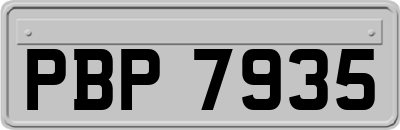 PBP 7935